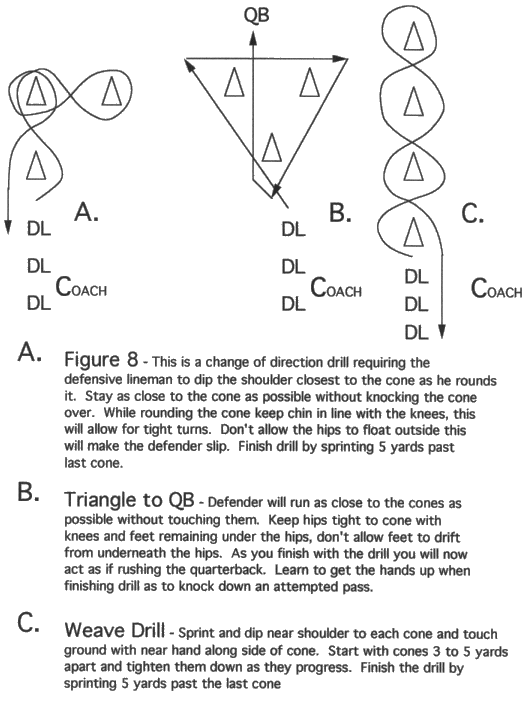 QB

A.
DL
DL
DL
COACH

B.
DL
DL
DL
COACH

C.
DL
DL
DL
COACH

A. Figure 8 - This is a change of direction drill requiring the defensive lineman to dip the shoulder closest to the cone as he rounds it. Stay as close to the cone as possible without knocking the cone over. While rounding the cone keep chin in line with the knees, this will allow for tight turns. Don't allow the hips to float outside this will make the defender slip. Finish drill by sprinting 5 yards past last cone.

B. Triangle to QB - Defender will run as close to the cones as possible without touching them. Keep hips tight to cone with knees and feet remaining under the hips, don't allow feet to drift from underneath the hips. As you finish with the drill you will now act as if rushing the quarterback. Learn to get the hands up when finishing drill as to knock down an attempted pass.

C. Weave Drill - Sprint and dip near shoulder to each cone and touch ground with near hand along side of cone. Start with cones 3 to 5 yards apart and tighten them down as they progress. Finish the drill by sprinting 5 yards past the last cone